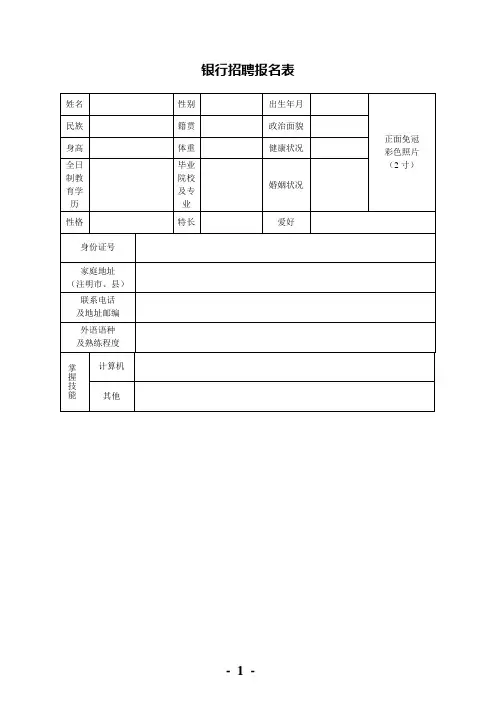 银行招聘报名表

| 姓名 | | 性别 | | 出生年月 | | 正面免冠彩色照片（2寸） |
|---|---|---|---|---|---|---|
| 民族 | | 籍贯 | | 政治面貌 | | |
| 身高 | | 体重 | | 健康状况 | | |
| 全日制教育学历 | | 毕业院校及专业 | | 婚姻状况 | | |
| 性格 | | 特长 | | 爱好 | | |

| 身份证号 | |
|---|---|
| 家庭地址（注明市、县） | |
| 联系电话及地址邮编 | |
| 外语语种及熟练程度 | |

| 掌握技能 | 计算机 | |
|---|---|---|
| | 其他 | |

- 1 -